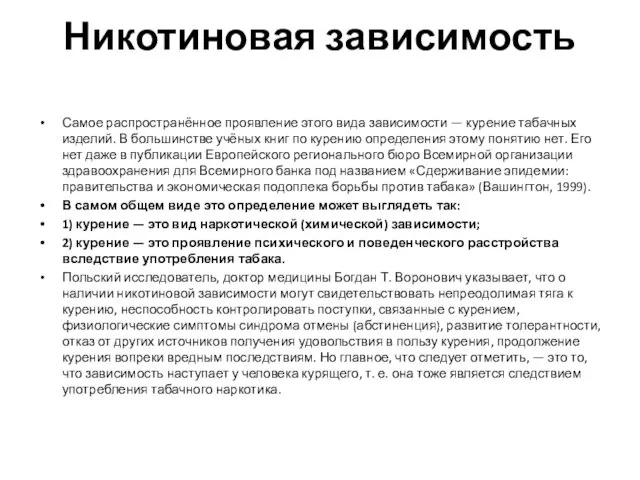 Никотиновая зависимость

• Самое распространённое проявление этого вида зависимости — курение табачных изделий. В большинстве учёных книг по курению определения этому понятию нет. Его нет даже в публикации Европейского регионального бюро Всемирной организации здравоохранения для Всемирного банка под названием «Сдерживание эпидемии: правительства и экономическая подоплека борьбы против табака» (Вашингтон, 1999).
• В самом общем виде это определение может выглядеть так:
• 1) курение — это вид наркотической (химической) зависимости;
• 2) курение — это проявление психического и поведенческого расстройства вследствие употребления табака.
• Польский исследователь, доктор медицины Богдан Т. Воронович указывает, что о наличии никотиновой зависимости могут свидетельствовать непреодолимая тяга к курению, неспособность контролировать поступки, связанные с курением, физиологические симптомы синдрома отмены (абстиненция), развитие толерантности, отказ от других источников получения удовольствия в пользу курения, продолжение курения вопреки вредным последствиям. Но главное, что следует отметить, — это то, что зависимость наступает у человека курящего, т. е. она тоже является следствием употребления табачного наркотика.